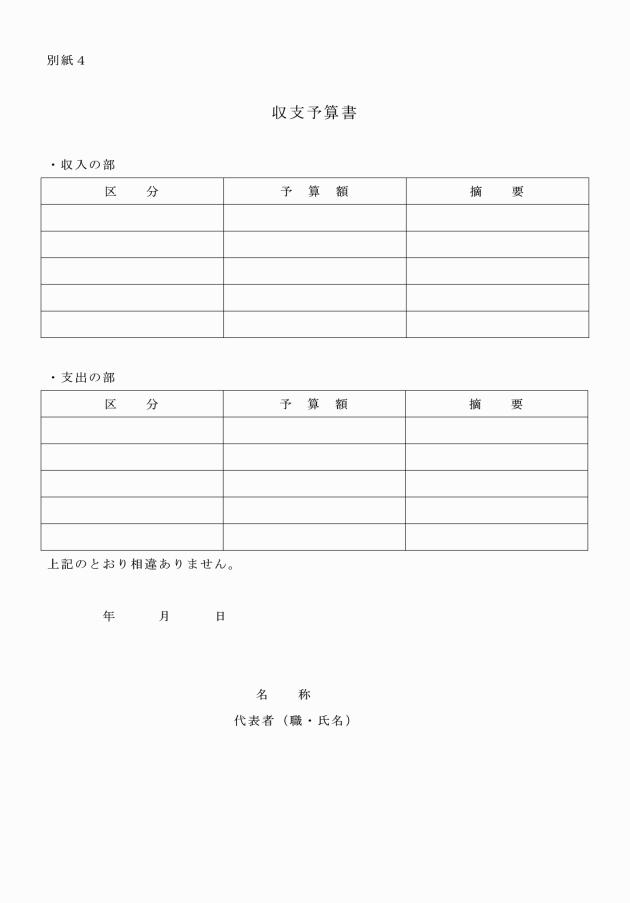 別紙４

収支予算書

・収入の部

| 区　分 | 予　算　額 | 摘　要 |
|---|---|---|
| | | |
| | | |
| | | |
| | | |
| | | |

・支出の部

| 区　分 | 予　算　額 | 摘　要 |
|---|---|---|
| | | |
| | | |
| | | |
| | | |
| | | |

上記のとおり相違ありません。

年　　月　　日

名　　称

代表者（職・氏名）